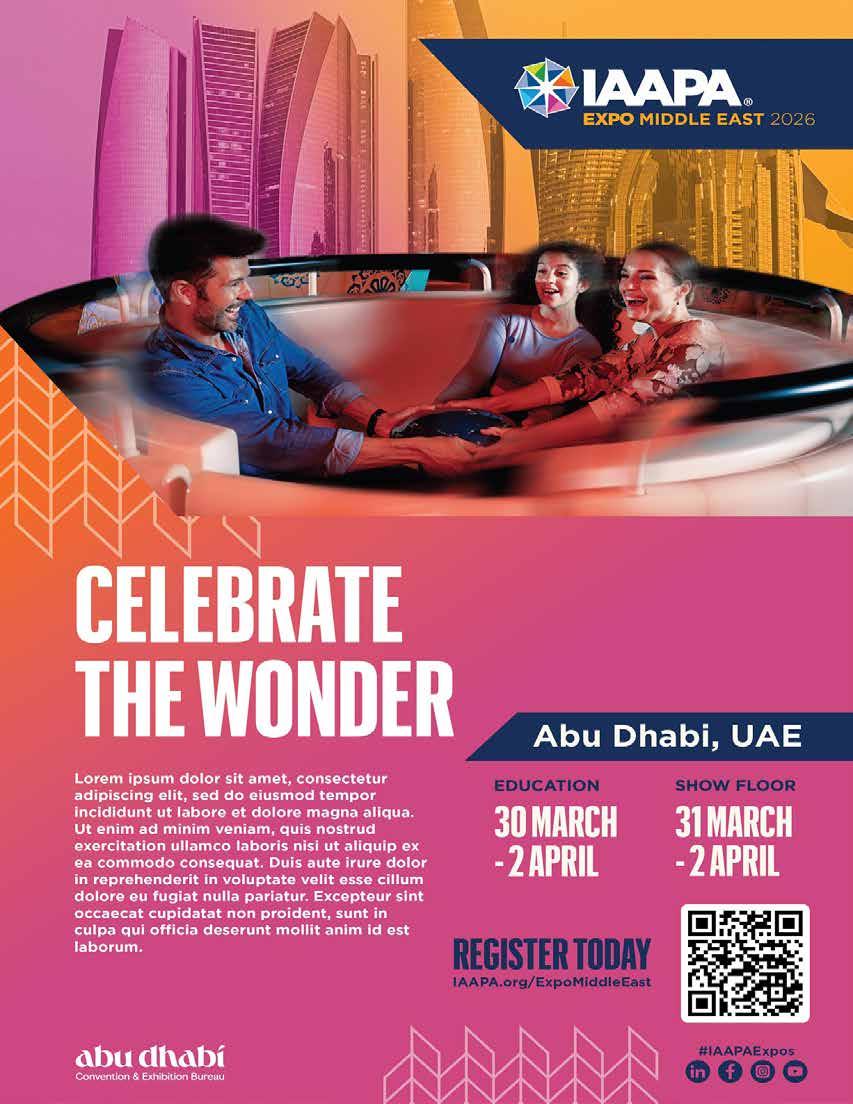 IAAPA®
EXPO MIDDLE EAST 2026

CELEBRATE THE WONDER

Lorem ipsum dolor sit amet, consectetur adipiscing elit, sed do eiusmod tempor incididunt ut labore et dolore magna aliqua. Ut enim ad minim veniam, quis nostrud exercitation ullamco laboris nisi ut aliquip ex ea commodo consequat. Duis aute irure dolor in reprehenderit in voluptate velit esse cillum dolore eu fugiat nulla pariatur. Excepteur sint occaecat cupidatat non proident, sunt in culpa qui officia deserunt mollit anim id est laborum.

Abu Dhabi, UAE

EDUCATION
30 MARCH - 2 APRIL

SHOW FLOOR
31 MARCH - 2 APRIL

REGISTER TODAY
IAAPA.org/ExpoMiddleEast

abu dhabi
Convention & Exhibition Bureau

#IAAPAExpos